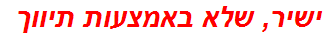 ישיר, שלא באמצעות תיווך